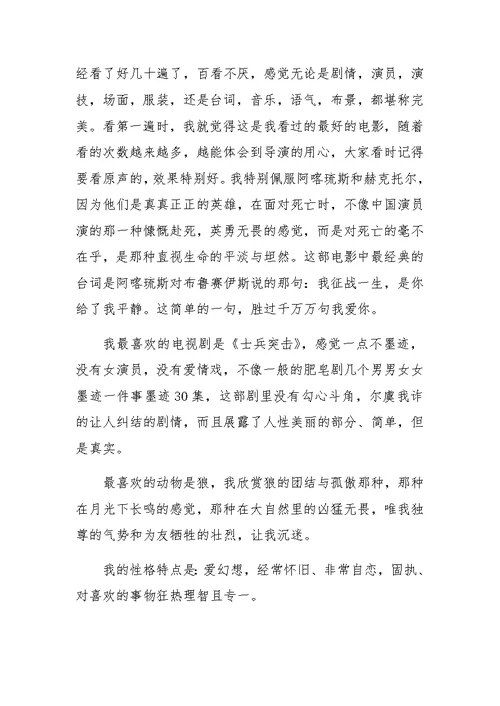 经看了好几十遍了，百看不厌，感觉无论是剧情，演员，演技，场面，服装，还是台词，音乐，语气，布景，都堪称完美。看第一遍时，我就觉得这是我看过的最好的电影，随着看的次数越来越多，越能体会到导演的用心，大家看时记得要看原声的，效果特别好。我特别佩服阿喀琉斯和赫克托尔，因为他们是真真正正的英雄，在面对死亡时，不像中国演员演的那一种慷慨赴死，英勇无畏的感觉，而是对死亡的毫不在乎，是那种直视生命的平淡与坦然。这部电影中最经典的台词是阿喀琉斯对布鲁赛伊斯说的那句：我征战一生，是你给了我平静。这简单的一句，胜过千万万句我爱你。

我最喜欢的电视剧是《士兵突击》，感觉一点不墨迹，没有女演员，没有爱情戏，不像一般的肥皂剧几个男男女女墨迹一件事墨迹30集，这部剧里没有勾心斗角，尔虞我诈的让人纠结的剧情，而且展露了人性美丽的部分、简单，但是真实。

最喜欢的动物是狼，我欣赏狼的团结与孤傲那种，那种在月光下长鸣的感觉，那种在大自然里的凶猛无畏，唯我独尊的气势和为友牺牲的壮烈，让我沉迷。

我的性格特点是：爱幻想，经常怀旧、非常自恋，固执、对喜欢的事物狂热理智且专一。